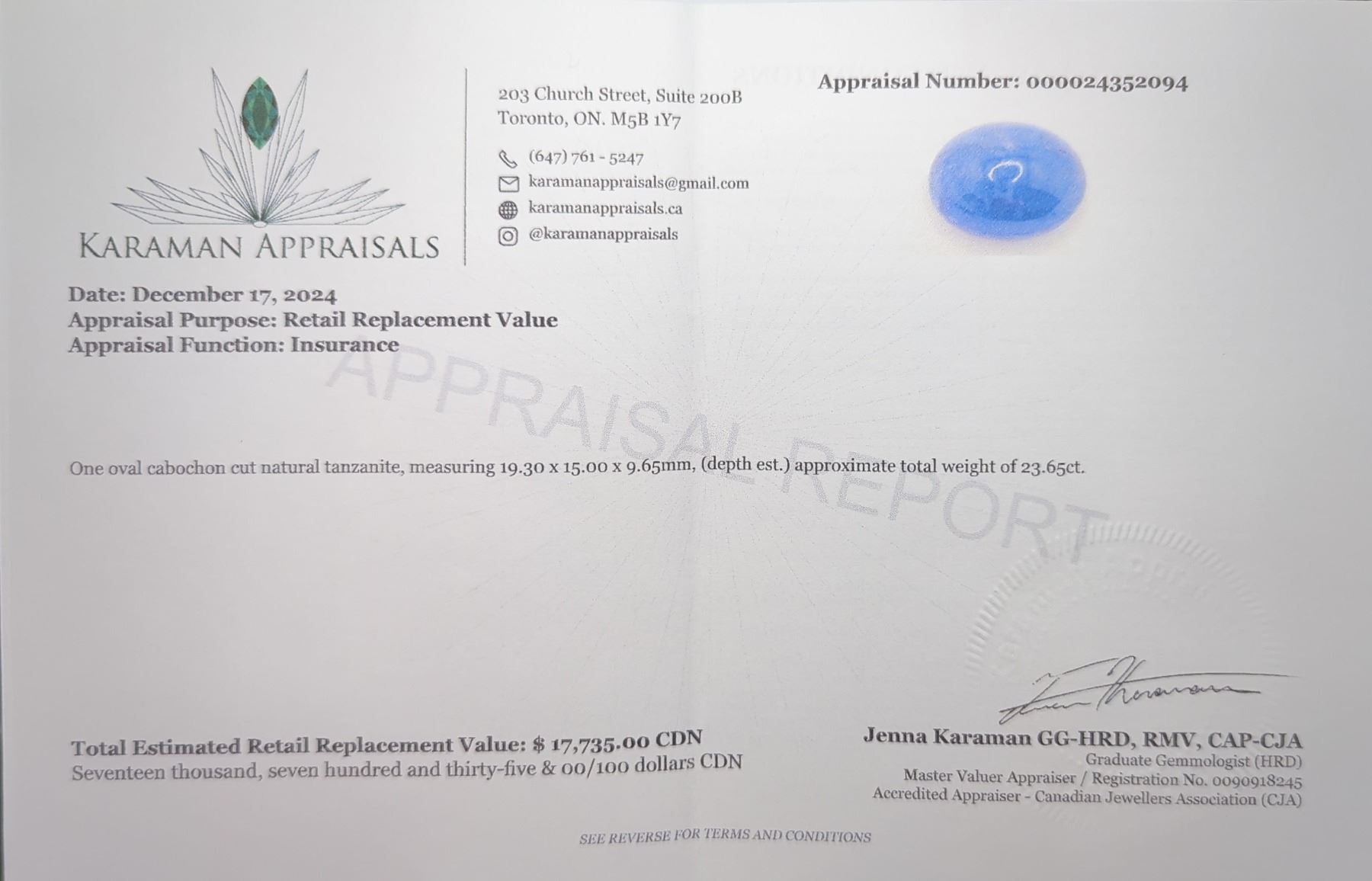 KARAMAN APPRAISALS

203 Church Street, Suite 200B
Toronto, ON. M5B 1Y7

(647) 761 - 5247
karamanappraisals@gmail.com
karamanappraisals.ca
@karamanappraisals

Appraisal Number: 000024352094

Date: December 17, 2024
Appraisal Purpose: Retail Replacement Value
Appraisal Function: Insurance

One oval cabochon cut natural tanzanite, measuring 19.30 x 15.00 x 9.65mm, (depth est.) approximate total weight of 23.65ct.

Total Estimated Retail Replacement Value: $ 17,735.00 CDN
Seventeen thousand, seven hundred and thirty-five & 00/100 dollars CDN

Jenna Karaman GG-HRD, RMV, CAP-CJA
Graduate Gemmologist (HRD)
Master Valuer Appraiser / Registration No. 0090918245
Accredited Appraiser - Canadian Jewellers Association (CJA)

SEE REVERSE FOR TERMS AND CONDITIONS

APPRAISAL REPORT